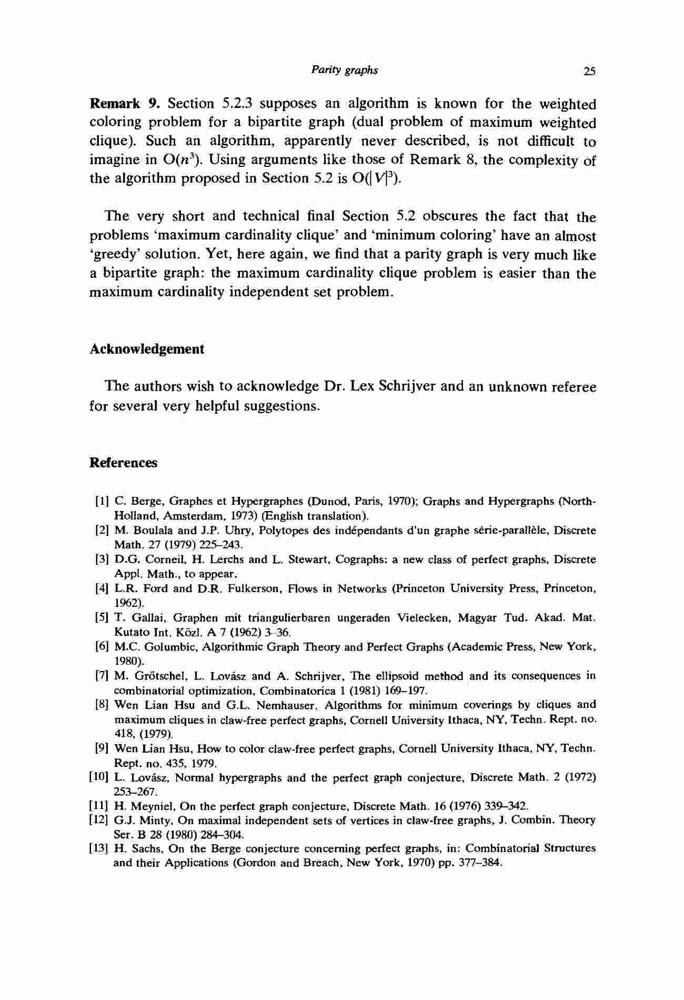 Parity graphs

25

**Remark 9.** Section 5.2.3 supposes an algorithm is known for the weighted coloring problem for a bipartite graph (dual problem of maximum weighted clique). Such an algorithm, apparently never described, is not difficult to imagine in $O(n^3)$. Using arguments like those of Remark 8, the complexity of the algorithm proposed in Section 5.2 is $O(|V|^3)$.

The very short and technical final Section 5.2 obscures the fact that the problems 'maximum cardinality clique' and 'minimum coloring' have an almost 'greedy' solution. Yet, here again, we find that a parity graph is very much like a bipartite graph: the maximum cardinality clique problem is easier than the maximum cardinality independent set problem.

**Acknowledgement**

The authors wish to acknowledge Dr. Lex Schrijver and an unknown referee for several very helpful suggestions.

**References**

[1] C. Berge, Graphes et Hypergraphes (Dunod, Paris, 1970); Graphs and Hypergraphs (North-Holland, Amsterdam, 1973) (English translation).
[2] M. Boulala and J.P. Uhry, Polytopes des indépendants d'un graphe série-parallèle, Discrete Math. 27 (1979) 225–243.
[3] D.G. Corneil, H. Lerchs and L. Stewart, Cographs: a new class of perfect graphs, Discrete Appl. Math., to appear.
[4] L.R. Ford and D.R. Fulkerson, Flows in Networks (Princeton University Press, Princeton, 1962).
[5] T. Gallai, Graphen mit triangulierbaren ungeraden Vielecken, Magyar Tud. Akad. Mat. Kutato Int. Közl. A 7 (1962) 3–36.
[6] M.C. Golumbic, Algorithmic Graph Theory and Perfect Graphs (Academic Press, New York, 1980).
[7] M. Grötschel, L. Lovász and A. Schrijver, The ellipsoid method and its consequences in combinatorial optimization, Combinatorica 1 (1981) 169–197.
[8] Wen Lian Hsu and G.L. Nemhauser, Algorithms for minimum coverings by cliques and maximum cliques in claw-free perfect graphs, Cornell University Ithaca, NY, Techn. Rept. no. 418, (1979).
[9] Wen Lian Hsu, How to color claw-free perfect graphs, Cornell University Ithaca, NY, Techn. Rept. no. 435, 1979.
[10] L. Lovász, Normal hypergraphs and the perfect graph conjecture, Discrete Math. 2 (1972) 253–267.
[11] H. Meyniel, On the perfect graph conjecture, Discrete Math. 16 (1976) 339–342.
[12] G.J. Minty, On maximal independent sets of vertices in claw-free graphs, J. Combin. Theory Ser. B 28 (1980) 284–304.
[13] H. Sachs, On the Berge conjecture concerning perfect graphs, in: Combinatorial Structures and their Applications (Gordon and Breach, New York, 1970) pp. 377–384.